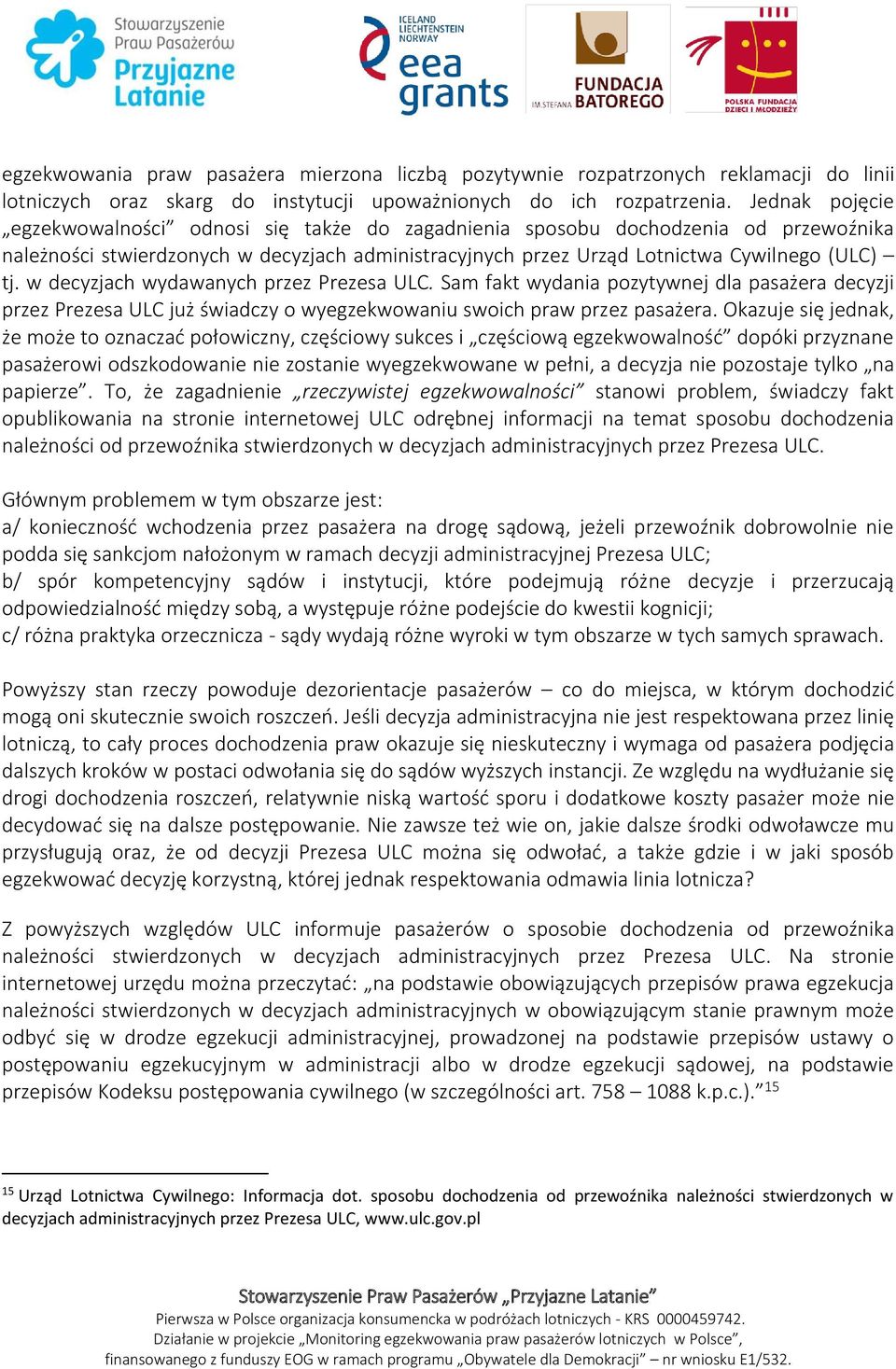 Stowarzyszenie Praw Pasażerów Przyjazne Latanie

ICELAND LIECHTENSTEIN NORWAY eea grants

IM. STEFANA FUNDACJA BATOREGO

POLSKA FUNDACJA DZIECI I MŁODZIEŻY

egzekwowania praw pasażera mierzona liczbą pozytywnie rozpatrzonych reklamacji do linii lotniczych oraz skarg do instytucji upoważnionych do ich rozpatrzenia. Jednak pojęcie „egzekwowalności” odnosi się także do zagadnienia sposobu dochodzenia od przewoźnika należności stwierdzonych w decyzjach administracyjnych przez Urząd Lotnictwa Cywilnego (ULC) – tj. w decyzjach wydawanych przez Prezesa ULC. Sam fakt wydania pozytywnej dla pasażera decyzji przez Prezesa ULC już świadczy o wyegzekwowaniu swoich praw przez pasażera. Okazuje się jednak, że może to oznaczać połowiczny, częściowy sukces i „częściową egzekwowalność” dopóki przyznane pasażerowi odszkodowanie nie zostanie wyegzekwowane w pełni, a decyzja nie pozostaje tylko „na papierze”. To, że zagadnienie „rzeczywistej egzekwowalności” stanowi problem, świadczy fakt opublikowania na stronie internetowej ULC odrębnej informacji na temat sposobu dochodzenia należności od przewoźnika stwierdzonych w decyzjach administracyjnych przez Prezesa ULC.

Głównym problemem w tym obszarze jest:
a/ konieczność wchodzenia przez pasażera na drogę sądową, jeżeli przewoźnik dobrowolnie nie podda się sankcjom nałożonym w ramach decyzji administracyjnej Prezesa ULC;
b/ spór kompetencyjny sądów i instytucji, które podejmują różne decyzje i przerzucają odpowiedzialność między sobą, a występuje różne podejście do kwestii kognicji;
c/ różna praktyka orzecznicza - sądy wydają różne wyroki w tym obszarze w tych samych sprawach.

Powyższy stan rzeczy powoduje dezorientacje pasażerów – co do miejsca, w którym dochodzić mogą oni skutecznie swoich roszczeń. Jeśli decyzja administracyjna nie jest respektowana przez linię lotniczą, to cały proces dochodzenia praw okazuje się nieskuteczny i wymaga od pasażera podjęcia dalszych kroków w postaci odwołania się do sądów wyższych instancji. Ze względu na wydłużanie się drogi dochodzenia roszczeń, relatywnie niską wartość sporu i dodatkowe koszty pasażer może nie decydować się na dalsze postępowanie. Nie zawsze też wie on, jakie dalsze środki odwoławcze mu przysługują oraz, że od decyzji Prezesa ULC można się odwołać, a także gdzie i w jaki sposób egzekwować decyzję korzystną, której jednak respektowania odmawia linia lotnicza?

Z powyższych względów ULC informuje pasażerów o sposobie dochodzenia od przewoźnika należności stwierdzonych w decyzjach administracyjnych przez Prezesa ULC. Na stronie internetowej urzędu można przeczytać: „na podstawie obowiązujących przepisów prawa egzekucja należności stwierdzonych w decyzjach administracyjnych w obowiązującym stanie prawnym może odbyć się w drodze egzekucji administracyjnej, prowadzonej na podstawie przepisów ustawy o postępowaniu egzekucyjnym w administracji albo w drodze egzekucji sądowej, na podstawie przepisów Kodeksu postępowania cywilnego (w szczególności art. 758 – 1088 k.p.c.).”$^{15}$

$^{15}$ Urząd Lotnictwa Cywilnego: Informacja dot. sposobu dochodzenia od przewoźnika należności stwierdzonych w decyzjach administracyjnych przez Prezesa ULC, www.ulc.gov.pl

Stowarzyszenie Praw Pasażerów „Przyjazne Latanie”
Pierwsza w Polsce organizacja konsumencka w podróżach lotniczych - KRS 0000459742.
Działanie w projekcie „Monitoring egzekwowania praw pasażerów lotniczych w Polsce”,
finansowanego z funduszy EOG w ramach programu „Obywatele dla Demokracji” – nr wniosku E1/532.